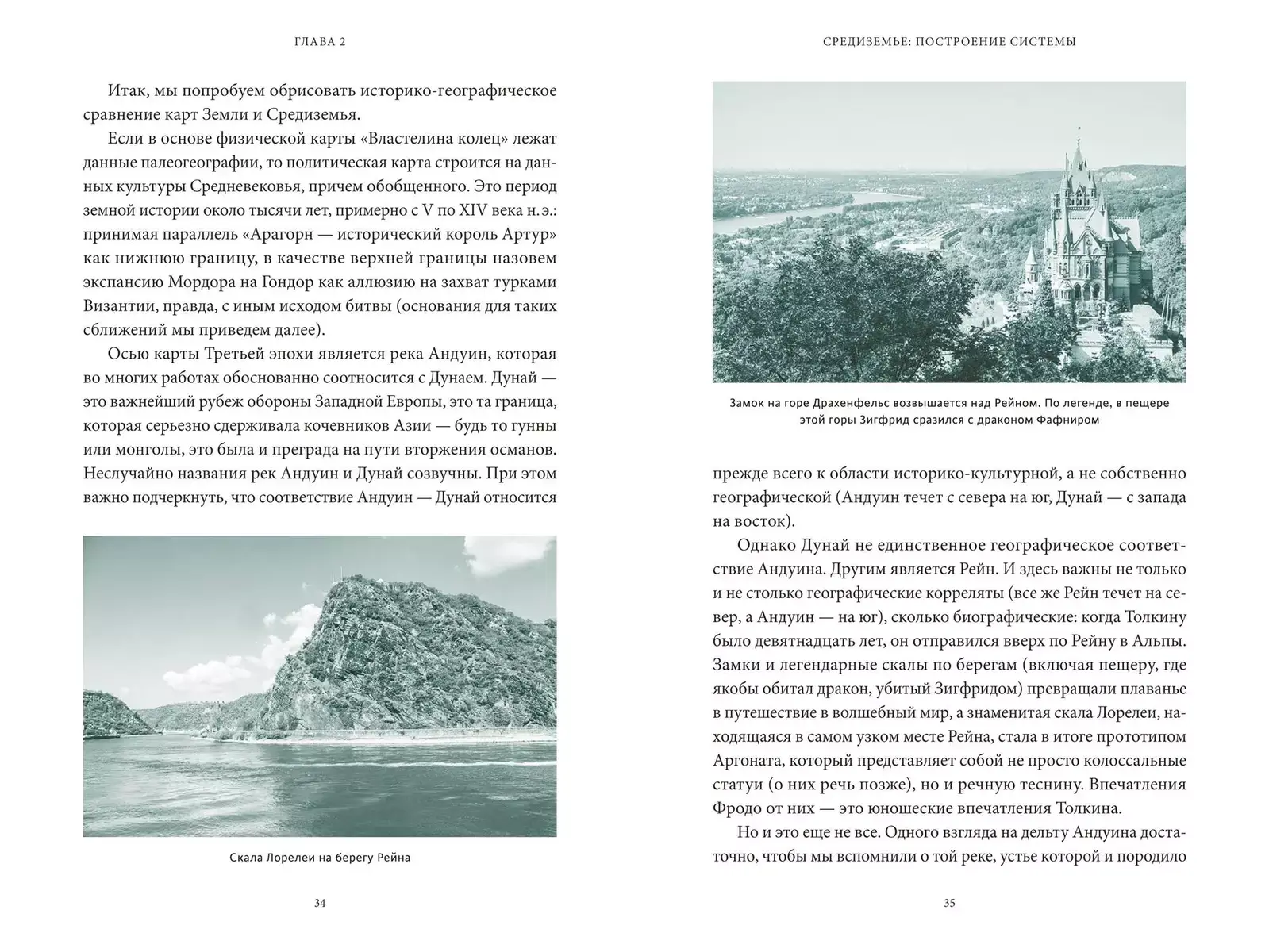 ГЛАВА 2

Итак, мы попробуем обрисовать историко-географическое сравнение карт Земли и Средиземья.

Если в основе физической карты «Властелина колец» лежат данные палеогеографии, то политическая карта строится на данных культуры Средневековья, причем обобщенного. Это период земной истории около тысячи лет, примерно с V по XIV века н. э.: принимая параллель «Арагорн — исторический король Артур» как нижнюю границу, в качестве верхней границы назовем экспансию Мордора на Гондор как аллюзию на захват турками Византии, правда, с иным исходом битвы (основания для таких сближений мы приведем далее).

Осью карты Третьей эпохи является река Андуин, которая во многих работах обоснованно соотносится с Дунаем. Дунай — это важнейший рубеж обороны Западной Европы, это та граница, которая серьезно сдерживала кочевников Азии — будь то гунны или монголы, это была и преграда на пути вторжения османов. Неслучайно названия рек Андуин и Дунай созвучны. При этом важно подчеркнуть, что соответствие Андуин — Дунай относится

Скала Лорелеи на берегу Рейна

34

СРЕДИЗЕМЬЕ: ПОСТРОЕНИЕ СИСТЕМЫ

Замок на горе Драхенфельс возвышается над Рейном. По легенде, в пещере этой горы Зигфрид сразился с драконом Фафниром

прежде всего к области историко-культурной, а не собственно географической (Андуин течет с севера на юг, Дунай — с запада на восток).

Однако Дунай не единственное географическое соответствие Андуина. Другим является Рейн. И здесь важны не только и не столько географические корреляты (все же Рейн течет на север, а Андуин — на юг), сколько биографические: когда Толкину было девятнадцать лет, он отправился вверх по Рейну в Альпы. Замки и легендарные скалы по берегам (включая пещеру, где якобы обитал дракон, убитый Зигфридом) превращали плаванье в путешествие в волшебный мир, а знаменитая скала Лорелеи, находящаяся в самом узком месте Рейна, стала в итоге прототипом Аргоната, который представляет собой не просто колоссальные статуи (о них речь позже), но и речную теснину. Впечатления Фродо от них — это юношеские впечатления Толкина.

Но и это еще не все. Одного взгляда на дельту Андуина достаточно, чтобы мы вспомнили о той реке, устье которой и породило

35